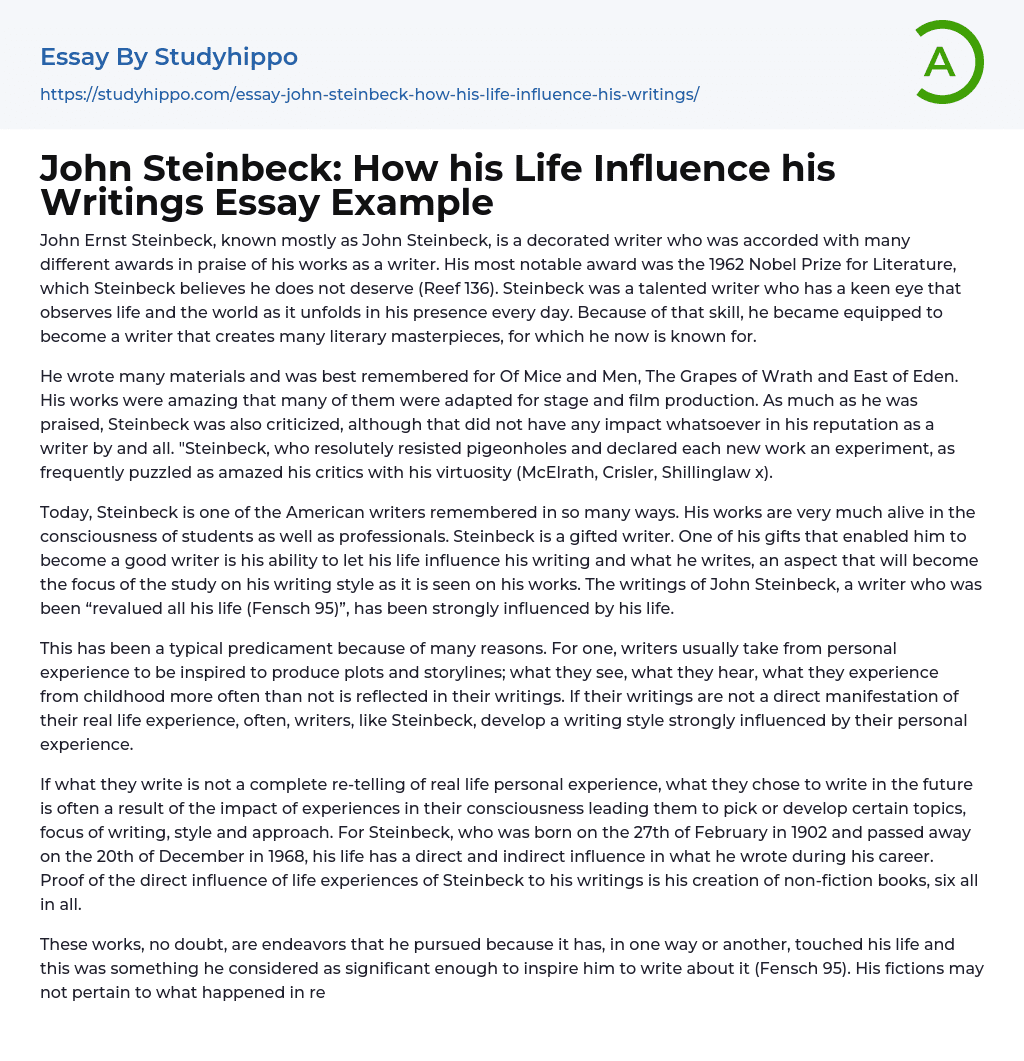 Essay By Studyhippo

https://studyhippo.com/essay-john-steinbeck-how-his-life-influence-his-writings/

A

John Steinbeck: How his Life Influence his Writings Essay Example

John Ernst Steinbeck, known mostly as John Steinbeck, is a decorated writer who was accorded with many different awards in praise of his works as a writer. His most notable award was the 1962 Nobel Prize for Literature, which Steinbeck believes he does not deserve (Reef 136). Steinbeck was a talented writer who has a keen eye that observes life and the world as it unfolds in his presence every day. Because of that skill, he became equipped to become a writer that creates many literary masterpieces, for which he now is known for.

He wrote many materials and was best remembered for Of Mice and Men, The Grapes of Wrath and East of Eden. His works were amazing that many of them were adapted for stage and film production. As much as he was praised, Steinbeck was also criticized, although that did not have any impact whatsoever in his reputation as a writer by and all. "Steinbeck, who resolutely resisted pigeonholes and declared each new work an experiment, as frequently puzzled as amazed his critics with his virtuosity (McElrath, Crisler, Shillinglaw x).

Today, Steinbeck is one of the American writers remembered in so many ways. His works are very much alive in the consciousness of students as well as professionals. Steinbeck is a gifted writer. One of his gifts that enabled him to become a good writer is his ability to let his life influence his writing and what he writes, an aspect that will become the focus of the study on his writing style as it is seen on his works. The writings of John Steinbeck, a writer who was been “revalued all his life (Fensch 95)”, has been strongly influenced by his life.

This has been a typical predicament because of many reasons. For one, writers usually take from personal experience to be inspired to produce plots and storylines; what they see, what they hear, what they experience from childhood more often than not is reflected in their writings. If their writings are not a direct manifestation of their real life experience, often, writers, like Steinbeck, develop a writing style strongly influenced by their personal experience.

If what they write is not a complete re-telling of real life personal experience, what they chose to write in the future is often a result of the impact of experiences in their consciousness leading them to pick or develop certain topics, focus of writing, style and approach. For Steinbeck, who was born on the 27th of February in 1902 and passed away on the 20th of December in 1968, his life has a direct and indirect influence in what he wrote during his career. Proof of the direct influence of life experiences of Steinbeck to his writings is his creation of non-fiction books, six all in all.

These works, no doubt, are endeavors that he pursued because it has, in one way or another, touched his life and this was something he considered as significant enough to inspire him to write about it (Fensch 95). His fictions may not pertain to what happened in re